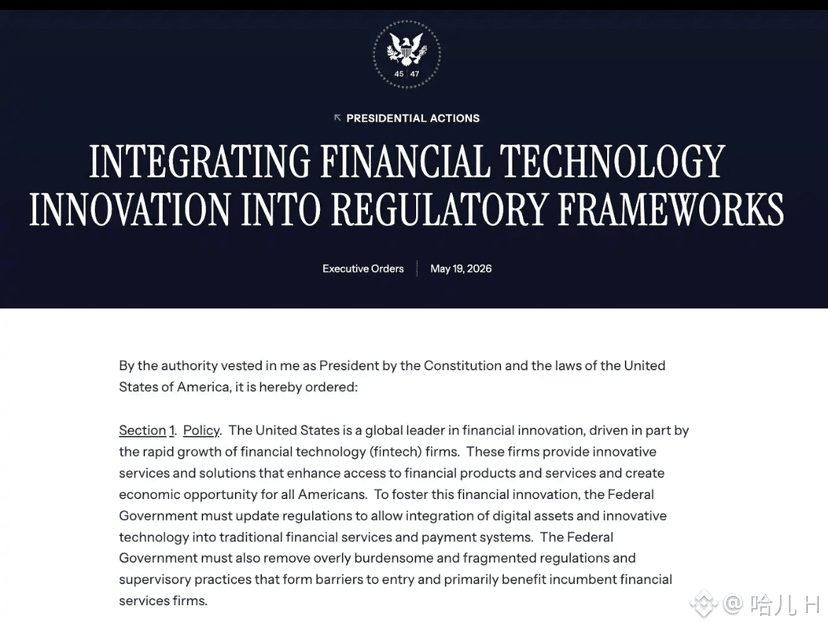 45 47

PRESIDENTIAL ACTIONS

INTEGRATING FINANCIAL TECHNOLOGY INNOVATION INTO REGULATORY FRAMEWORKS

Executive Orders | May 19, 2026

By the authority vested in me as President by the Constitution and the laws of the United States of America, it is hereby ordered:

Section 1. Policy. The United States is a global leader in financial innovation, driven in part by the rapid growth of financial technology (fintech) firms. These firms provide innovative services and solutions that enhance access to financial products and services and create economic opportunity for all Americans. To foster this financial innovation, the Federal Government must update regulations to allow integration of digital assets and innovative technology into traditional financial services and payment systems. The Federal Government must also remove overly burdensome and fragmented regulations and supervisory practices that form barriers to entry and primarily benefit incumbent financial services firms.

@ 哈儿 H